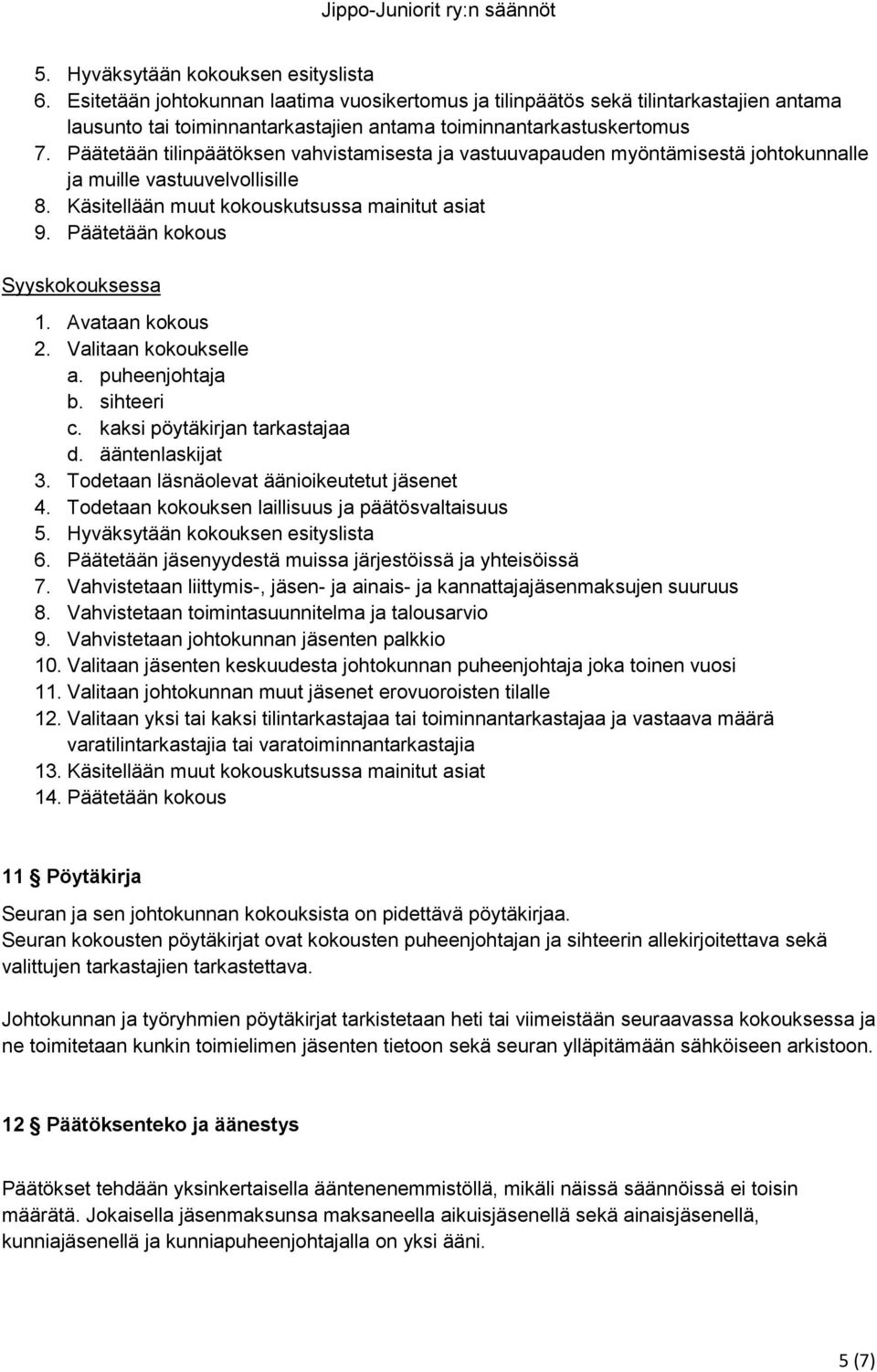 Jippo-Juniorit ry:n säännöt

5. Hyväksytään kokouksen esityslista
6. Esitetään johtokunnan laatima vuosikertomus ja tilinpäätös sekä tilintarkastajien antama lausunto tai toiminnantarkastajien antama toiminnantarkastuskertomus
7. Päätetään tilinpäätöksen vahvistamisesta ja vastuuvapauden myöntämisestä johtokunnalle ja muille vastuuvelvollisille
8. Käsitellään muut kokouskutsussa mainitut asiat
9. Päätetään kokous

Syyskokouksessa

1. Avataan kokous
2. Valitaan kokoukselle
a. puheenjohtaja
b. sihteeri
c. kaksi pöytäkirjan tarkastajaa
d. ääntenlaskijat
3. Todetaan läsnäolevat äänioikeutetut jäsenet
4. Todetaan kokouksen laillisuus ja päätösvaltaisuus
5. Hyväksytään kokouksen esityslista
6. Päätetään jäsenyydestä muissa järjestöissä ja yhteisöissä
7. Vahvistetaan liittymis-, jäsen- ja ainais- ja kannattajajäsenmaksujen suuruus
8. Vahvistetaan toimintasuunnitelma ja talousarvio
9. Vahvistetaan johtokunnan jäsenten palkkio
10. Valitaan jäsenten keskuudesta johtokunnan puheenjohtaja joka toinen vuosi
11. Valitaan johtokunnan muut jäsenet erovuoroisten tilalle
12. Valitaan yksi tai kaksi tilintarkastajaa tai toiminnantarkastajaa ja vastaava määrä varatilintarkastajia tai varatoiminnantarkastajia
13. Käsitellään muut kokouskutsussa mainitut asiat
14. Päätetään kokous

11 § Pöytäkirja

Seuran ja sen johtokunnan kokouksista on pidettävä pöytäkirjaa.
Seuran kokousten pöytäkirjat ovat kokousten puheenjohtajan ja sihteerin allekirjoitettava sekä valittujen tarkastajien tarkastettava.

Johtokunnan ja työryhmien pöytäkirjat tarkistetaan heti tai viimeistään seuraavassa kokouksessa ja ne toimitetaan kunkin toimielimen jäsenten tietoon sekä seuran ylläpitämään sähköiseen arkistoon.

12 § Päätöksenteko ja äänestys

Päätökset tehdään yksinkertaisella ääntenenemmistöllä, mikäli näissä säännöissä ei toisin määrätä. Jokaisella jäsenmaksunsa maksaneella aikuisjäsenellä sekä ainaisjäsenellä, kunniajäsenellä ja kunniapuheenjohtajalla on yksi ääni.

5 (7)